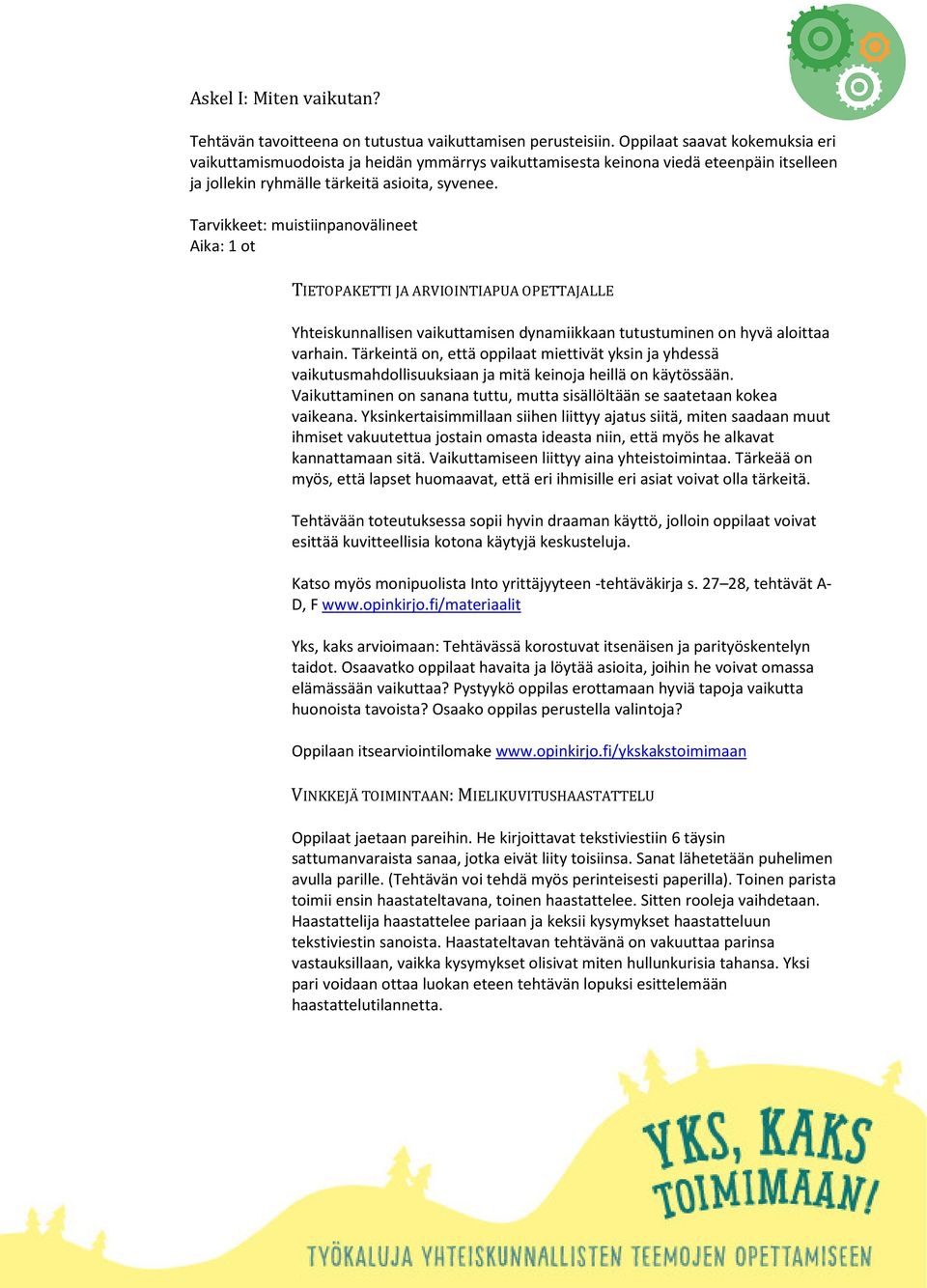 Askel I: Miten vaikutan?

Tehtävän tavoitteena on tutustua vaikuttamisen perusteisiin. Oppilaat saavat kokemuksia eri vaikuttamismuodoista ja heidän ymmärrys vaikuttamisesta keinona viedä eteenpäin itselleen ja jollekin ryhmälle tärkeitä asioita, syvenee.

Tarvikkeet: muistiinpanovälineet
Aika: 1 ot

TIETOPAKETTI JA ARVIOINTIAPUA OPETTAJALLE

Yhteiskunnallisen vaikuttamisen dynamiikkaan tutustuminen on hyvä aloittaa varhain. Tärkeintä on, että oppilaat miettivät yksin ja yhdessä vaikutusmahdollisuuksiaan ja mitä keinoja heillä on käytössään. Vaikuttaminen on sanana tuttu, mutta sisällöltään se saatetaan kokea vaikeana. Yksinkertaisimmillaan siihen liittyy ajatus siitä, miten saadaan muut ihmiset vakuutettua jostain omasta ideasta niin, että myös he alkavat kannattamaan sitä. Vaikuttamiseen liittyy aina yhteistoimintaa. Tärkeää on myös, että lapset huomaavat, että eri ihmisille eri asiat voivat olla tärkeitä.

Tehtävään toteutuksessa sopii hyvin draaman käyttö, jolloin oppilaat voivat esittää kuvitteellisia kotona käytyjä keskusteluja.

Katso myös monipuolista Into yrittäjyyteen -tehtäväkirja s. 27–28, tehtävät A-D, F www.opinkirjo.fi/materiaalit

Yks, kaks arvioimaan: Tehtävässä korostuvat itsenäisen ja parityöskentelyn taidot. Osaavatko oppilaat havaita ja löytää asioita, joihin he voivat omassa elämässään vaikuttaa? Pystyykö oppilas erottamaan hyviä tapoja vaikutta huonoista tavoista? Osaako oppilas perustella valintoja?

Oppilaan itsearviointilomake www.opinkirjo.fi/ykskakstoimimaan

VINKKEJÄ TOIMINTAAN: MIELIKUVITUSHAASTATTELU

Oppilaat jaetaan pareihin. He kirjoittavat tekstiviestiin 6 täysin sattumanvaraista sanaa, jotka eivät liity toisiinsa. Sanat lähetetään puhelimen avulla parille. (Tehtävän voi tehdä myös perinteisesti paperilla). Toinen parista toimii ensin haastateltavana, toinen haastattelee. Sitten rooleja vaihdetaan. Haastattelija haastattelee pariaan ja keksii kysymykset haastatteluun tekstiviestin sanoista. Haastateltavan tehtävänä on vakuuttaa parinsa vastauksillaan, vaikka kysymykset olisivat miten hullunkurisia tahansa. Yksi pari voidaan ottaa luokan eteen tehtävän lopuksi esittelemään haastattelutilannetta.

YKS, KAKS TOIMIMAAN!

TYÖKALUJA YHTEISKUNNALLISTEN TEEMOJEN OPETTAMISEEN